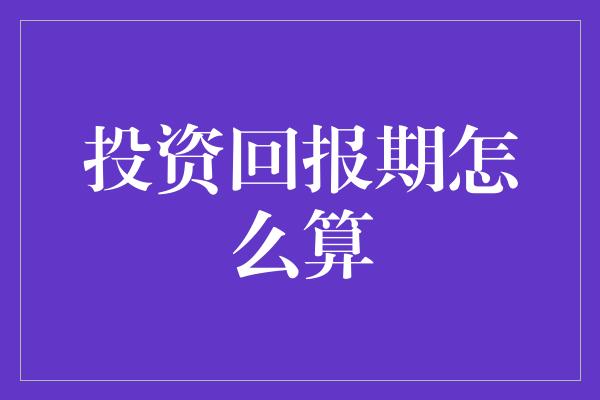 投资回报期怎么算